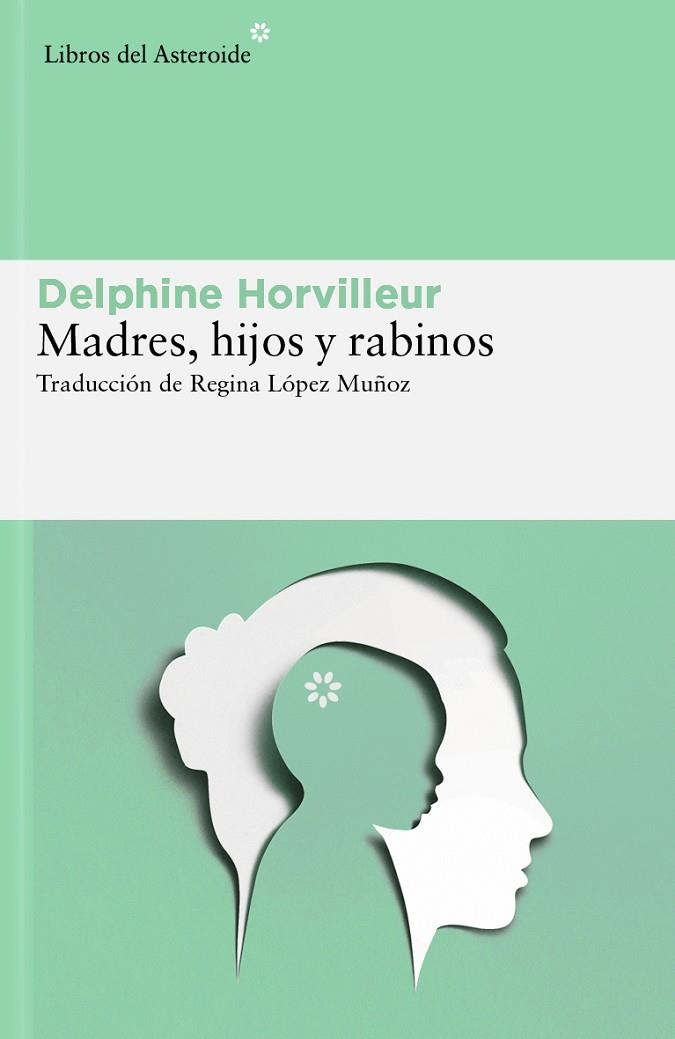 Libros del Asteroide

Delphine Horvilleur
Madres, hijos y rabinos
Traducción de Regina López Muñoz